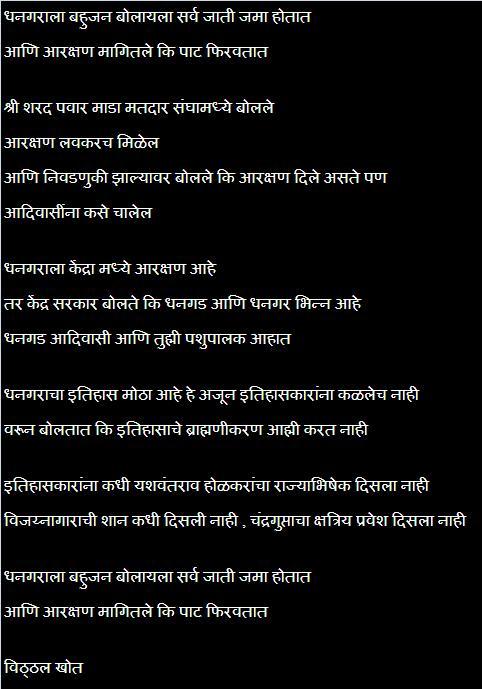 धनगराला बहुजन बोलायला सर्व जाती जमा होतात
आणि आरक्षण मागितले कि पाट फिरवतात

श्री शरद पवार माडा मतदार संघामध्ये बोलले
आरक्षण लवकरच मिळेल
आणि निवडणुकी झाल्यावर बोलले कि आरक्षण दिले असते पण
आदिवासींना कसे चालेल

धनगराला केंद्रा मध्ये आरक्षण आहे
तर केंद्र सरकार बोलते कि धनगड आणि धनगर भिन्न आहे
धनगड आदिवासी आणि तुह्मी पशुपालक आहात

धनगराचा इतिहास मोठा आहे हे अजून इतिहासकारांना कळलेच नाही
वरून बोलतात कि इतिहासाचे ब्राह्मणीकरण आह्मी करत नाही

इतिहासकारांना कधी यशवंतराव होळकरांचा राज्याभिषेक दिसला नाही
विजय्नागाराची शान कधी दिसली नाही , चंद्रगुप्ताचा क्षत्रिय प्रवेश दिसला नाही

धनगराला बहुजन बोलायला सर्व जाती जमा होतात
आणि आरक्षण मागितले कि पाट फिरवतात

विठ्ठल खोत